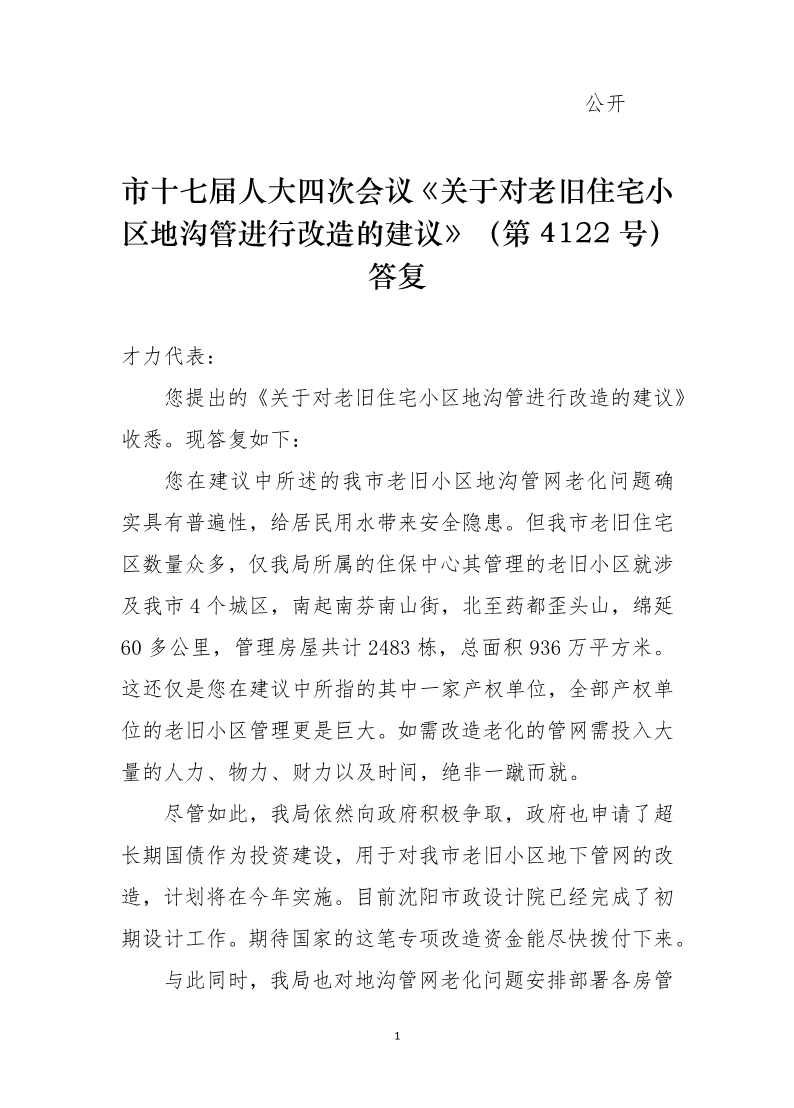 公开

市十七届人大四次会议《关于对老旧住宅小区地沟管进行改造的建议》（第 4122 号）答复

才力代表：

您提出的《关于对老旧住宅小区地沟管进行改造的建议》收悉。现答复如下：

您在建议中所述的我市老旧小区地沟管网老化问题确实具有普遍性，给居民用水带来安全隐患。但我市老旧住宅区数量众多，仅我局所属的住保中心其管理的老旧小区就涉及我市 4 个城区，南起南芬南山街，北至药都歪头山，绵延 60 多公里，管理房屋共计 2483 栋，总面积 936 万平方米。这还仅是您在建议中所指的其中一家产权单位，全部产权单位的老旧小区管理更是巨大。如需改造老化的管网需投入大量的人力、物力、财力以及时间，绝非一蹴而就。

尽管如此，我局依然向政府积极争取，政府也申请了超长期国债作为投资建设，用于对我市老旧小区地下管网的改造，计划将在今年实施。目前沈阳市政设计院已经完成了初期设计工作。期待国家的这笔专项改造资金能尽快拨付下来。

与此同时，我局也对地沟管网老化问题安排部署各房管

1